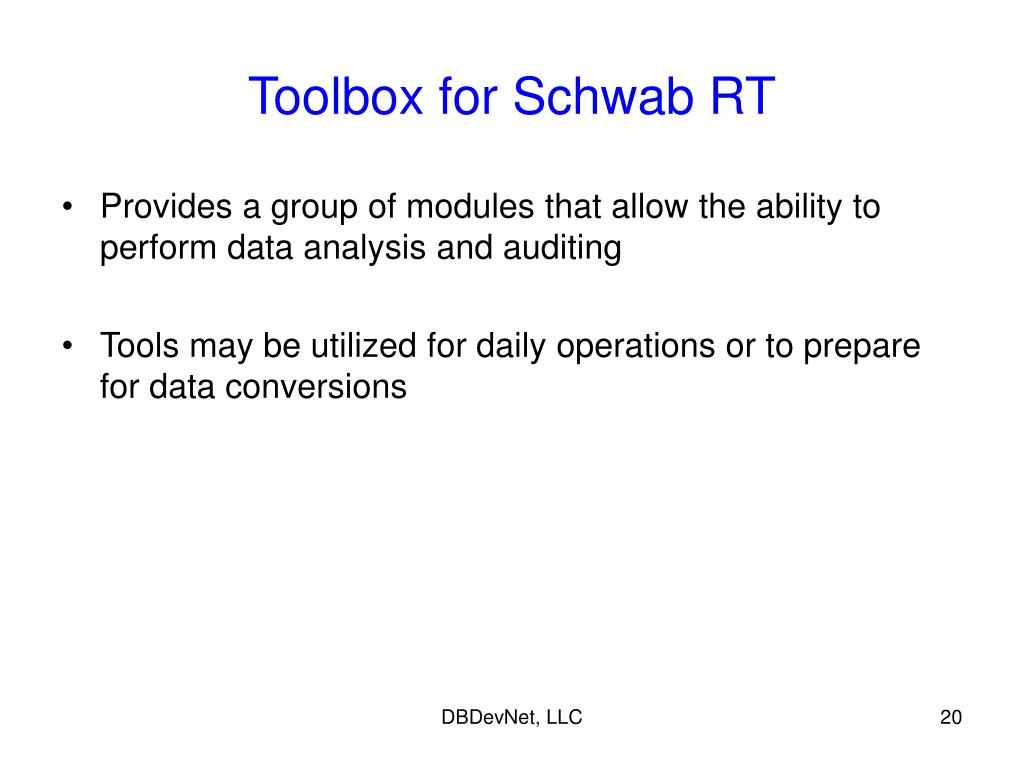 Toolbox for Schwab RT

• Provides a group of modules that allow the ability to perform data analysis and auditing

• Tools may be utilized for daily operations or to prepare for data conversions

DBDevNet, LLC

20